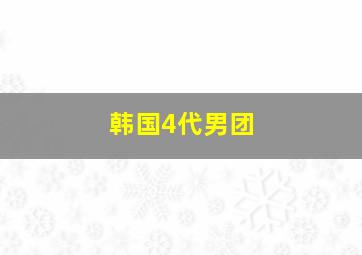 韩国4代男团